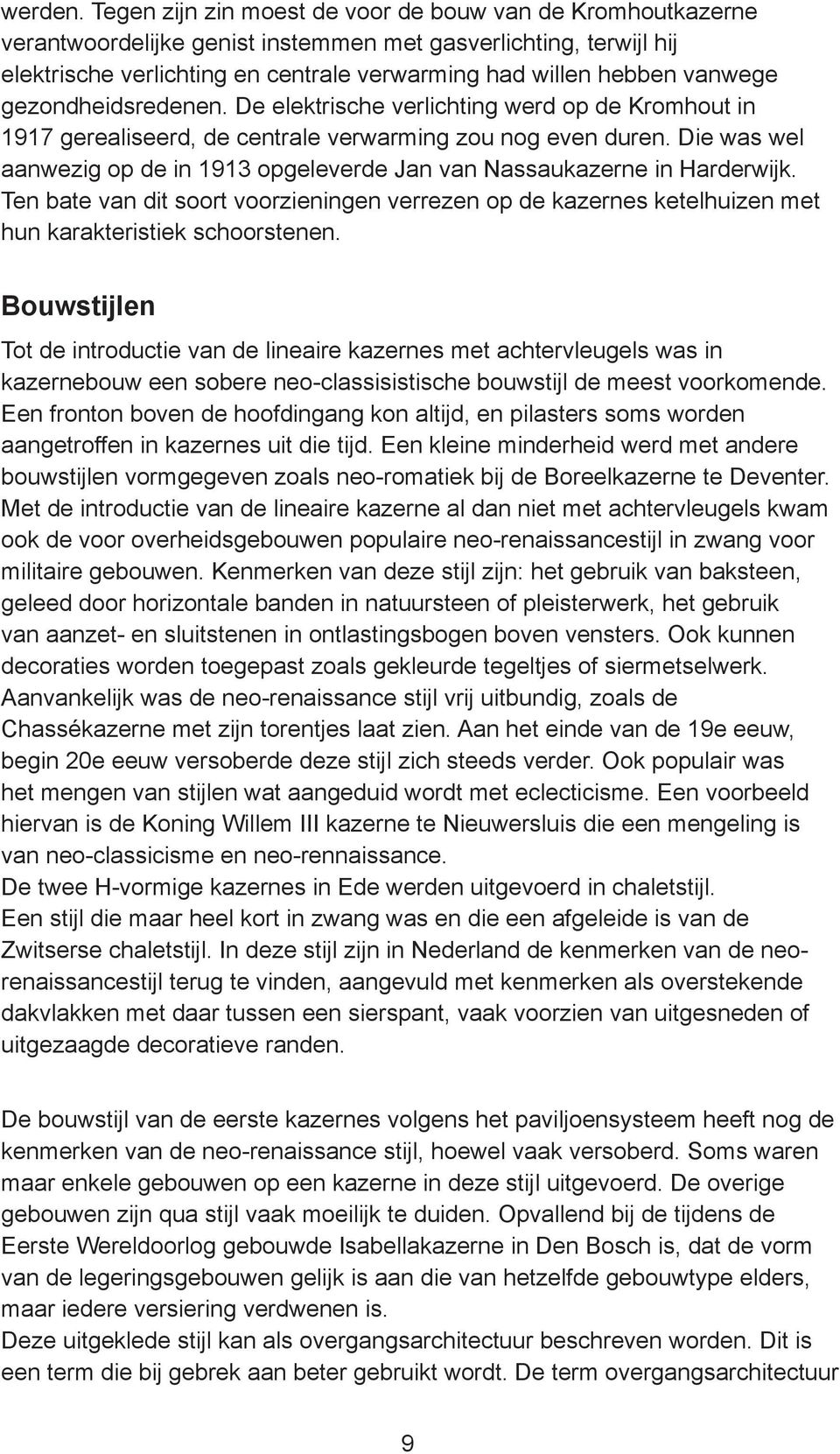 werden. Tegen zijn zin moest de voor de bouw van de Kromhoutkazerne verantwoordelijke genist instemmen met gasverlichting, terwijl hij elektrische verlichting en centrale verwarming had willen hebben vanwege gezondheidsredenen. De elektrische verlichting werd op de Kromhout in 1917 gerealiseerd, de centrale verwarming zou nog even duren. Die was wel aanwezig op de in 1913 opgeleverde Jan van Nassaukazerne in Harderwijk. Ten bate van dit soort voorzieningen verrezen op de kazernes ketelhuizen met hun karakteristiek schoorstenen.

Bouwstijlen

Tot de introductie van de lineaire kazernes met achtervleugels was in kazernebouw een sobere neo-classisistische bouwstijl de meest voorkomende. Een fronton boven de hoofdingang kon altijd, en pilasters soms worden aangetroffen in kazernes uit die tijd. Een kleine minderheid werd met andere bouwstijlen vormgegeven zoals neo-romatiek bij de Boreelkazerne te Deventer. Met de introductie van de lineaire kazerne al dan niet met achtervleugels kwam ook de voor overheidsgebouwen populaire neo-renaissancestijl in zwang voor militaire gebouwen. Kenmerken van deze stijl zijn: het gebruik van baksteen, geleed door horizontale banden in natuursteen of pleisterwerk, het gebruik van aanzet- en sluitstenen in ontlastingsbogen boven vensters. Ook kunnen decoraties worden toegepast zoals gekleurde tegeltjes of siermetselwerk. Aanvankelijk was de neo-renaissance stijl vrij uitbundig, zoals de Chassékazerne met zijn torentjes laat zien. Aan het einde van de 19e eeuw, begin 20e eeuw versoberde deze stijl zich steeds verder. Ook populair was het mengen van stijlen wat aangeduid wordt met eclecticisme. Een voorbeeld hiervan is de Koning Willem III kazerne te Nieuwersluis die een mengeling is van neo-classicisme en neo-rennaissance.
De twee H-vormige kazernes in Ede werden uitgevoerd in chaletstijl.
Een stijl die maar heel kort in zwang was en die een afgeleide is van de Zwitserse chaletstijl. In deze stijl zijn in Nederland de kenmerken van de neo-renaissancestijl terug te vinden, aangevuld met kenmerken als overstekende dakvlakken met daar tussen een sierspant, vaak voorzien van uitgesneden of uitgezaagde decoratieve randen.

De bouwstijl van de eerste kazernes volgens het paviljoensysteem heeft nog de kenmerken van de neo-renaissance stijl, hoewel vaak versoberd. Soms waren maar enkele gebouwen op een kazerne in deze stijl uitgevoerd. De overige gebouwen zijn qua stijl vaak moeilijk te duiden. Opvallend bij de tijdens de Eerste Wereldoorlog gebouwde Isabellakazerne in Den Bosch is, dat de vorm van de legeringsgebouwen gelijk is aan die van hetzelfde gebouwtype elders, maar iedere versiering verdwenen is.
Deze uitgeklede stijl kan als overgangsarchitectuur beschreven worden. Dit is een term die bij gebrek aan beter gebruikt wordt. De term overgangsarchitectuur

9